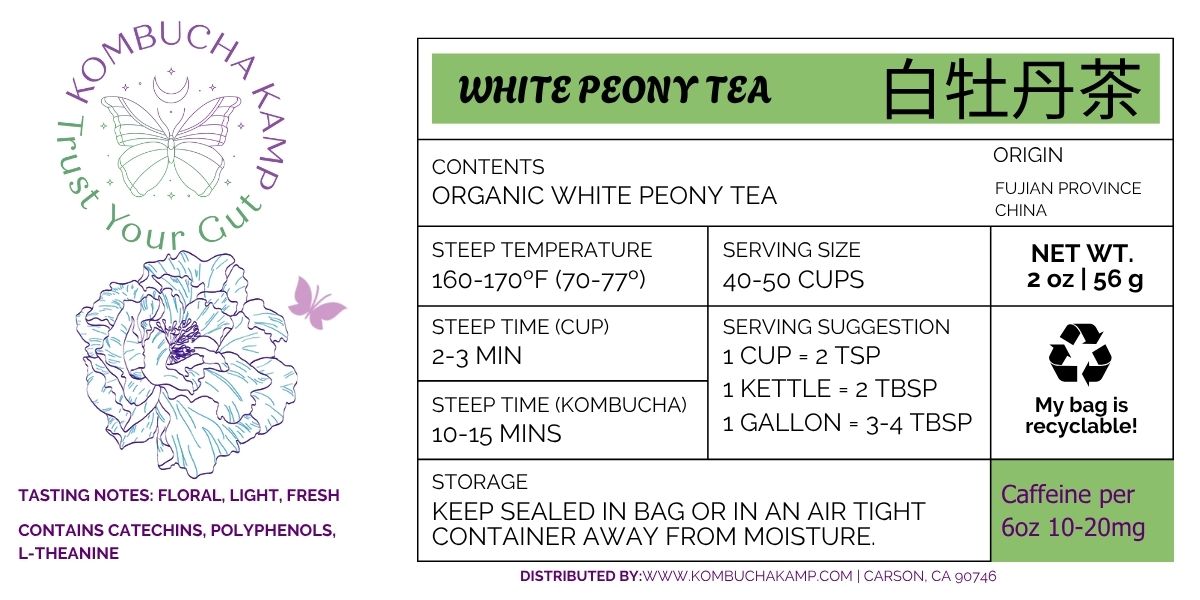 KOMBUCHA KAMP

Trust Your Gut

TASTING NOTES: FLORAL, LIGHT, FRESH

CONTAINS CATECHINS, POLYPHENOLS, L-THEANINE

WHITE PEONY TEA 白牡丹茶

CONTENTS
ORGANIC WHITE PEONY TEA

ORIGIN
FUJIAN PROVINCE
CHINA

STEEP TEMPERATURE
160-170°F (70-77°)

SERVING SIZE
40-50 CUPS

NET WT.
2 oz | 56 g

STEEP TIME (CUP)
2-3 MIN

STEEP TIME (KOMBUCHA)
10-15 MINS

SERVING SUGGESTION
1 CUP = 2 TSP
1 KETTLE = 2 TBSP
1 GALLON = 3-4 TBSP

My bag is recyclable!

STORAGE
KEEP SEALED IN BAG OR IN AN AIR TIGHT CONTAINER AWAY FROM MOISTURE.

Caffeine per 6oz 10-20mg

DISTRIBUTED BY:WWW.KOMBUCHAKAMP.COM | CARSON, CA 90746